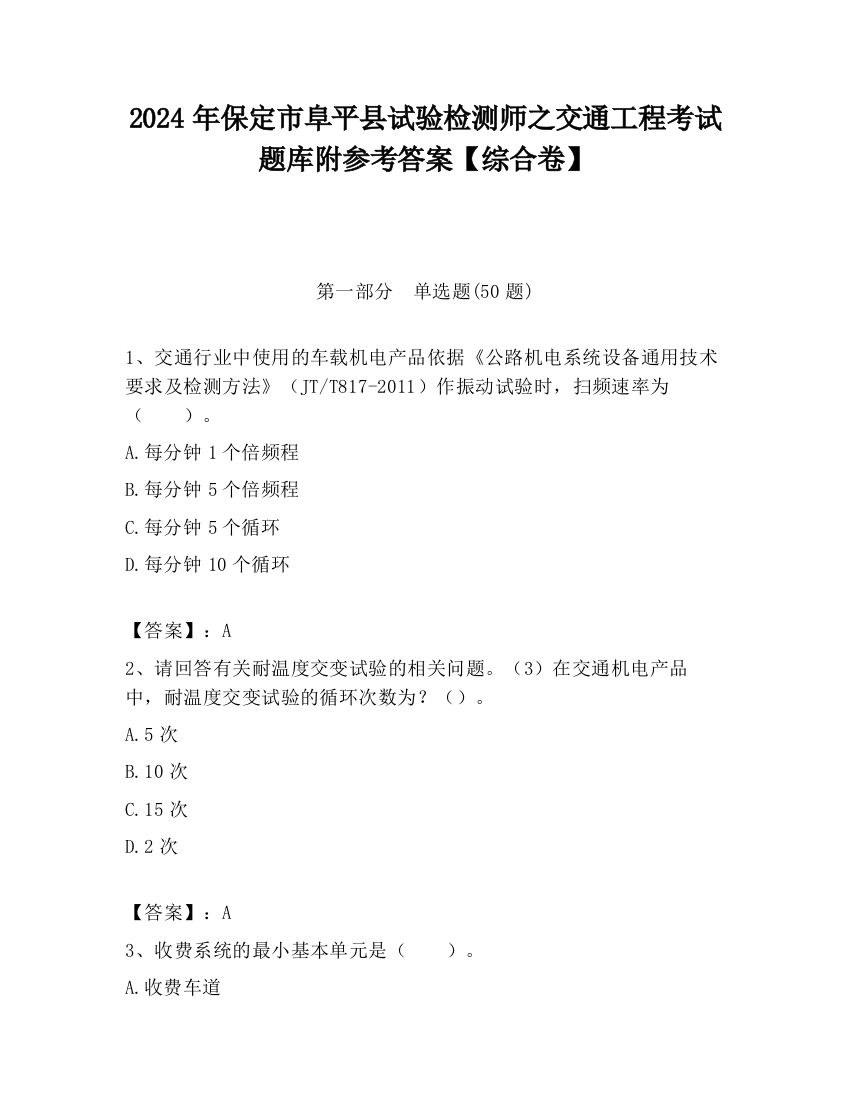 2024年保定市阜平县试验检测师之交通工程考试题库附参考答案【综合卷】

第一部分　单选题(50题)

1、交通行业中使用的车载机电产品依据《公路机电系统设备通用技术要求及检测方法》（JT/T817-2011）作振动试验时，扫频速率为（　　）。

A.每分钟1个倍频程

B.每分钟5个倍频程

C.每分钟5个循环

D.每分钟10个循环

【答案】：A

2、请回答有关耐温度交变试验的相关问题。（3）在交通机电产品中，耐温度交变试验的循环次数为？（）。

A.5次

B.10次

C.15次

D.2次

【答案】：A

3、收费系统的最小基本单元是（　　）。

A.收费车道